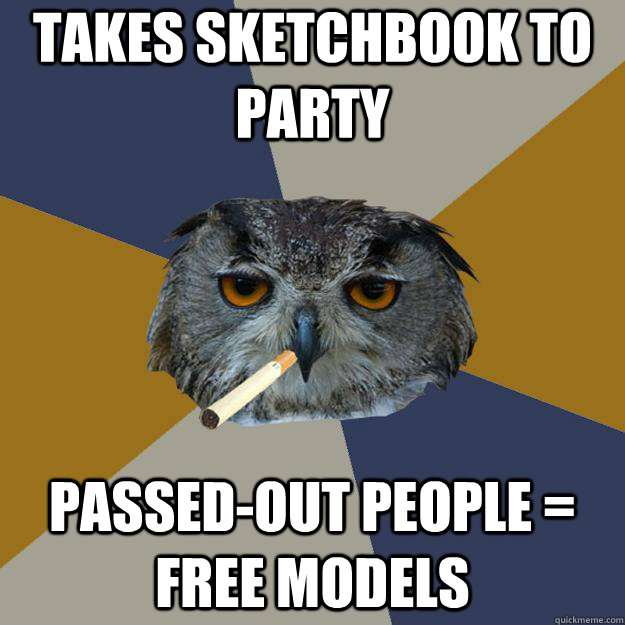 TAKES SKETCHBOOK TO PARTY

PASSED-OUT PEOPLE = FREE MODELS

quickmeme.com